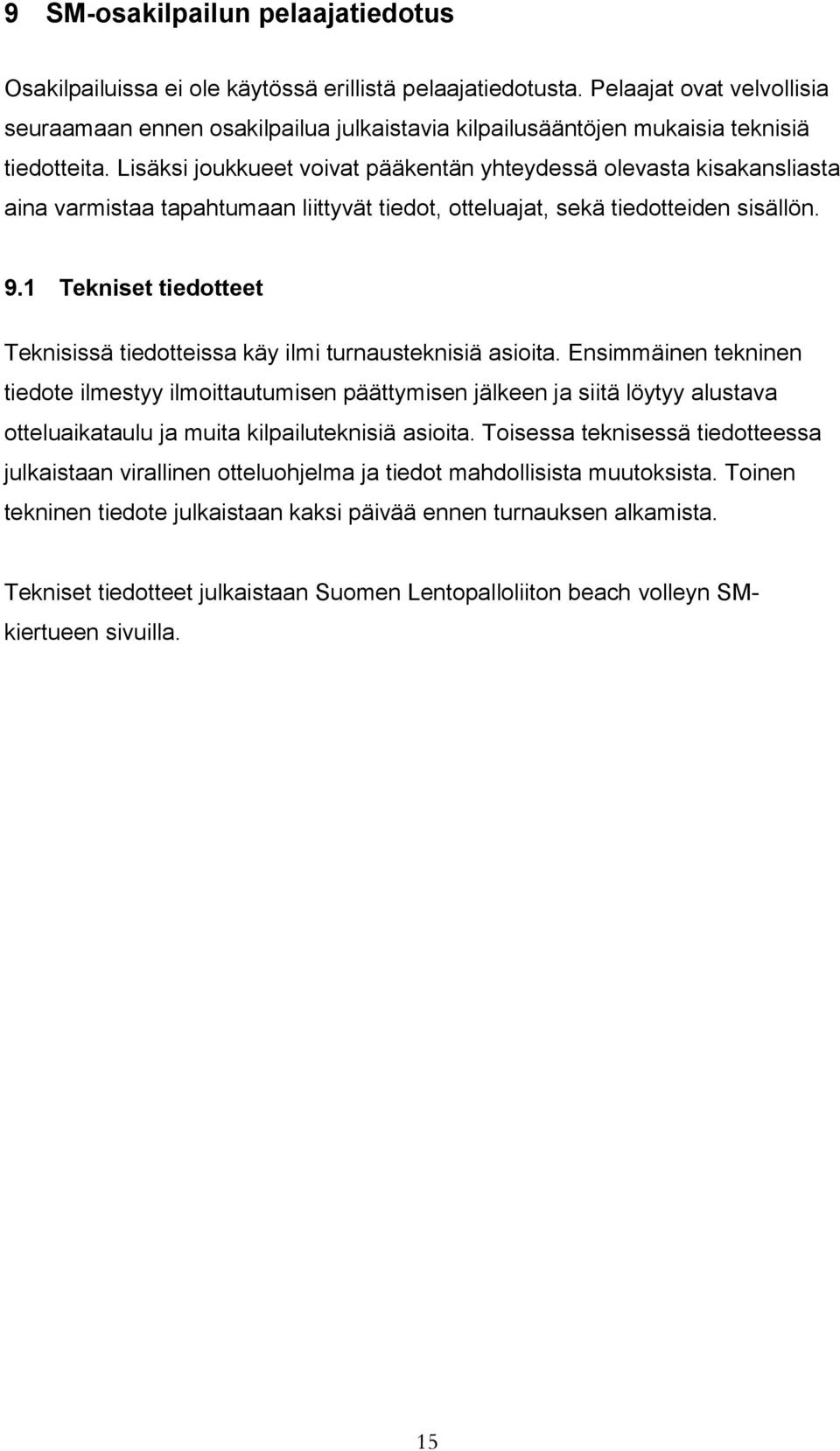 9 SM-osakilpailun pelaajatiedotus

Osakilpailuissa ei ole käytössä erillistä pelaajatiedotusta. Pelaajat ovat velvollisia seuraamaan ennen osakilpailua julkaistavia kilpailusääntöjen mukaisia teknisiä tiedotteita. Lisäksi joukkueet voivat pääkentän yhteydessä olevasta kisakansliasta aina varmistaa tapahtumaan liittyvät tiedot, otteluajat, sekä tiedotteiden sisällön.

9.1 Tekniset tiedotteet

Teknisissä tiedotteissa käy ilmi turnausteknisiä asioita. Ensimmäinen tekninen tiedote ilmestyy ilmoittautumisen päättymisen jälkeen ja siitä löytyy alustava otteluaikataulu ja muita kilpailuteknisiä asioita. Toisessa teknisessä tiedotteessa julkaistaan virallinen otteluohjelma ja tiedot mahdollisista muutoksista. Toinen tekninen tiedote julkaistaan kaksi päivää ennen turnauksen alkamista.

Tekniset tiedotteet julkaistaan Suomen Lentopalloliiton beach volleyn SM-kiertueen sivuilla.

15